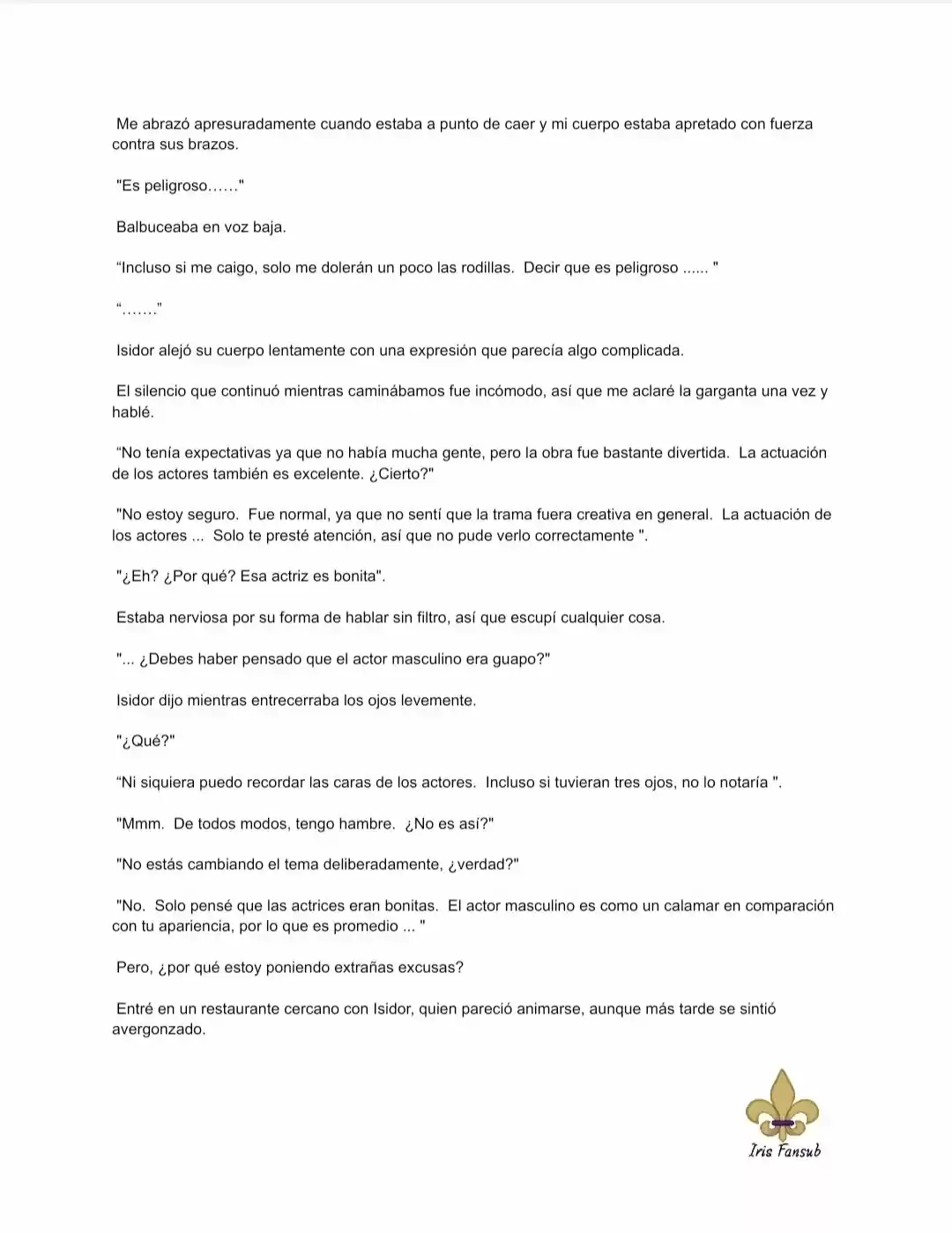 Me abrazó apresuradamente cuando estaba a punto de caer y mi cuerpo estaba apretado con fuerza contra sus brazos.

"Es peligroso……"

Balbuceaba en voz baja.

“Incluso si me caigo, solo me dolerán un poco las rodillas. Decir que es peligroso ...... "

“.......”

Isidor alejó su cuerpo lentamente con una expresión que parecía algo complicada.

El silencio que continuó mientras caminábamos fue incómodo, así que me aclaré la garganta una vez y hablé.

“No tenía expectativas ya que no había mucha gente, pero la obra fue bastante divertida. La actuación de los actores también es excelente. ¿Cierto?"

"No estoy seguro. Fue normal, ya que no sentí que la trama fuera creativa en general. La actuación de los actores ... Solo te presté atención, así que no pude verlo correctamente ".

"¿Eh? ¿Por qué? Esa actriz es bonita".

Estaba nerviosa por su forma de hablar sin filtro, así que escupí cualquier cosa.

"... ¿Debes haber pensado que el actor masculino era guapo?"

Isidor dijo mientras entrecerraba los ojos levemente.

"¿Qué?"

“Ni siquiera puedo recordar las caras de los actores. Incluso si tuvieran tres ojos, no lo notaría ".

"Mmm. De todos modos, tengo hambre. ¿No es así?"

"No estás cambiando el tema deliberadamente, ¿verdad?"

"No. Solo pensé que las actrices eran bonitas. El actor masculino es como un calamar en comparación con tu apariencia, por lo que es promedio ... "

Pero, ¿por qué estoy poniendo extrañas excusas?

Entré en un restaurante cercano con Isidor, quien pareció animarse, aunque más tarde se sintió avergonzado.

Iris Fansub